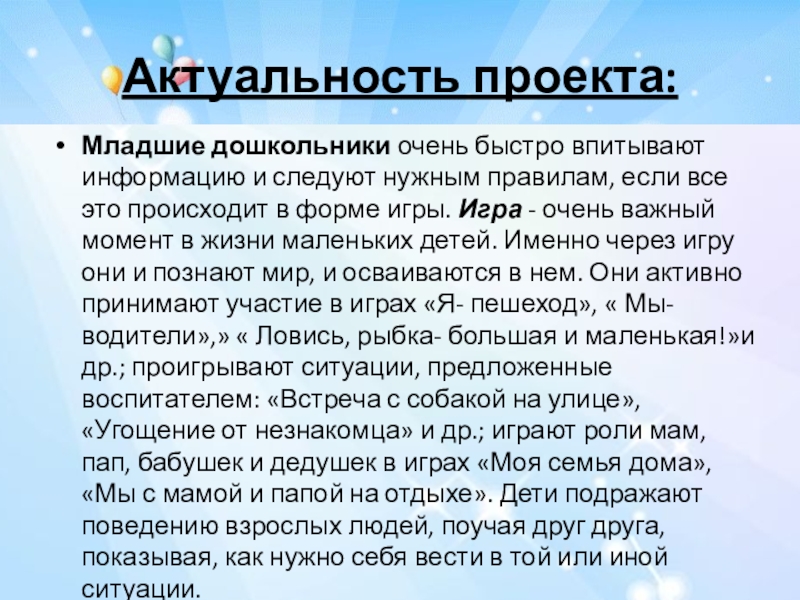 Актуальность проекта:

• Младшие дошкольники очень быстро впитывают информацию и следуют нужным правилам, если все это происходит в форме игры. Игра - очень важный момент в жизни маленьких детей. Именно через игру они и познают мир, и осваиваются в нем. Они активно принимают участие в играх «Я- пешеход», « Мы- водители»,» « Ловись, рыбка- большая и маленькая!»и др.; проигрывают ситуации, предложенные воспитателем: «Встреча с собакой на улице», «Угощение от незнакомца» и др.; играют роли мам, пап, бабушек и дедушек в играх «Моя семья дома», «Мы с мамой и папой на отдыхе». Дети подражают поведению взрослых людей, поучая друг друга, показывая, как нужно себя вести в той или иной ситуации.